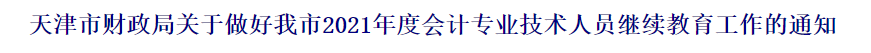 天津市财政局关于做好我市2021年度会计专业技术人员继续教育工作的通知